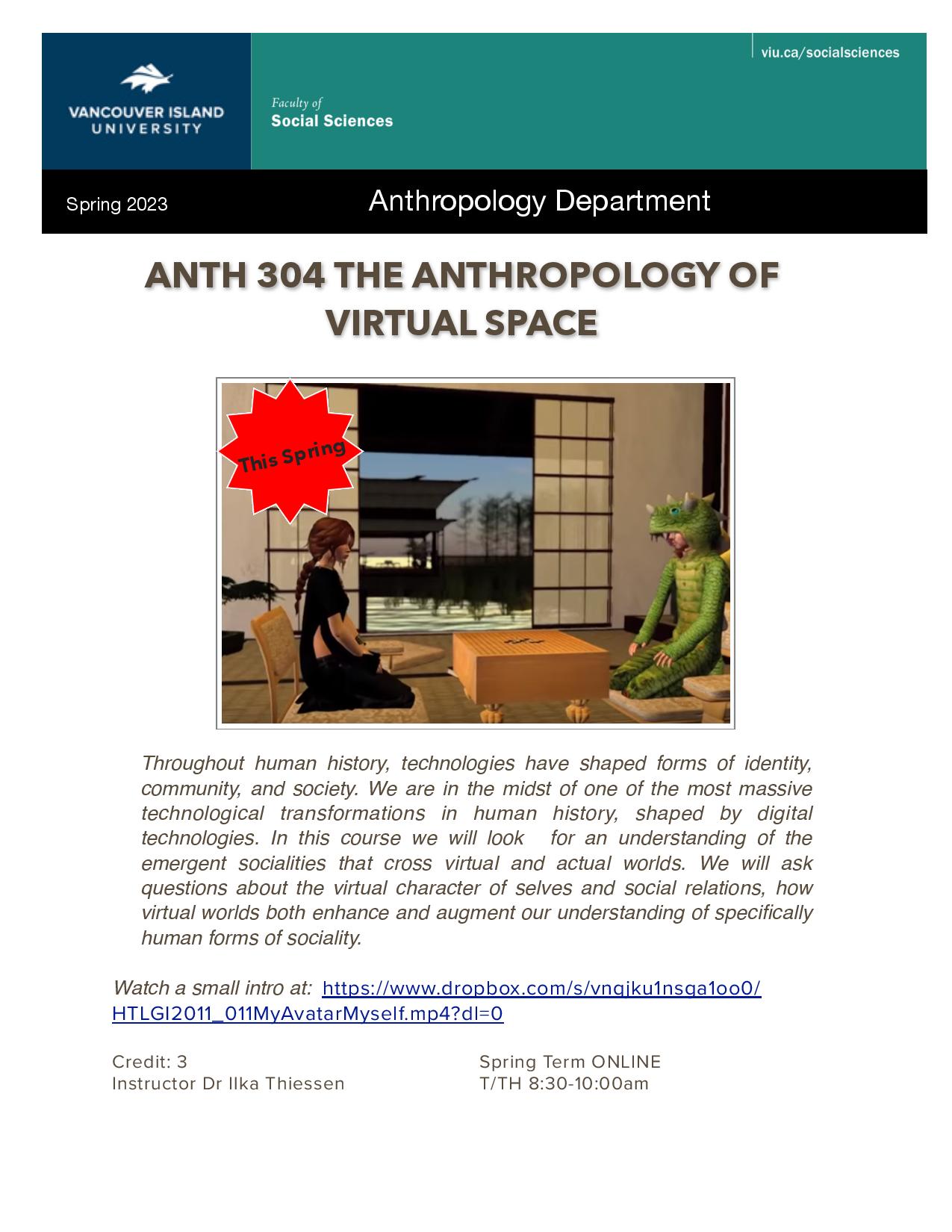 VANCOUVER ISLAND UNIVERSITY

Faculty of
Social Sciences

viu.ca/socialsciences

Spring 2023

Anthropology Department

ANTH 304 THE ANTHROPOLOGY OF VIRTUAL SPACE

This Spring

Throughout human history, technologies have shaped forms of identity, community, and society. We are in the midst of one of the most massive technological transformations in human history, shaped by digital technologies. In this course we will look for an understanding of the emergent socialities that cross virtual and actual worlds. We will ask questions about the virtual character of selves and social relations, how virtual worlds both enhance and augment our understanding of specifically human forms of sociality.

Watch a small intro at: https://www.dropbox.com/s/vnqjku1nsga1oo0/HTLGI2011_011MyAvatarMyself.mp4?dl=0

Credit: 3
Instructor Dr Ilka Thiessen

Spring Term ONLINE
T/TH 8:30-10:00am